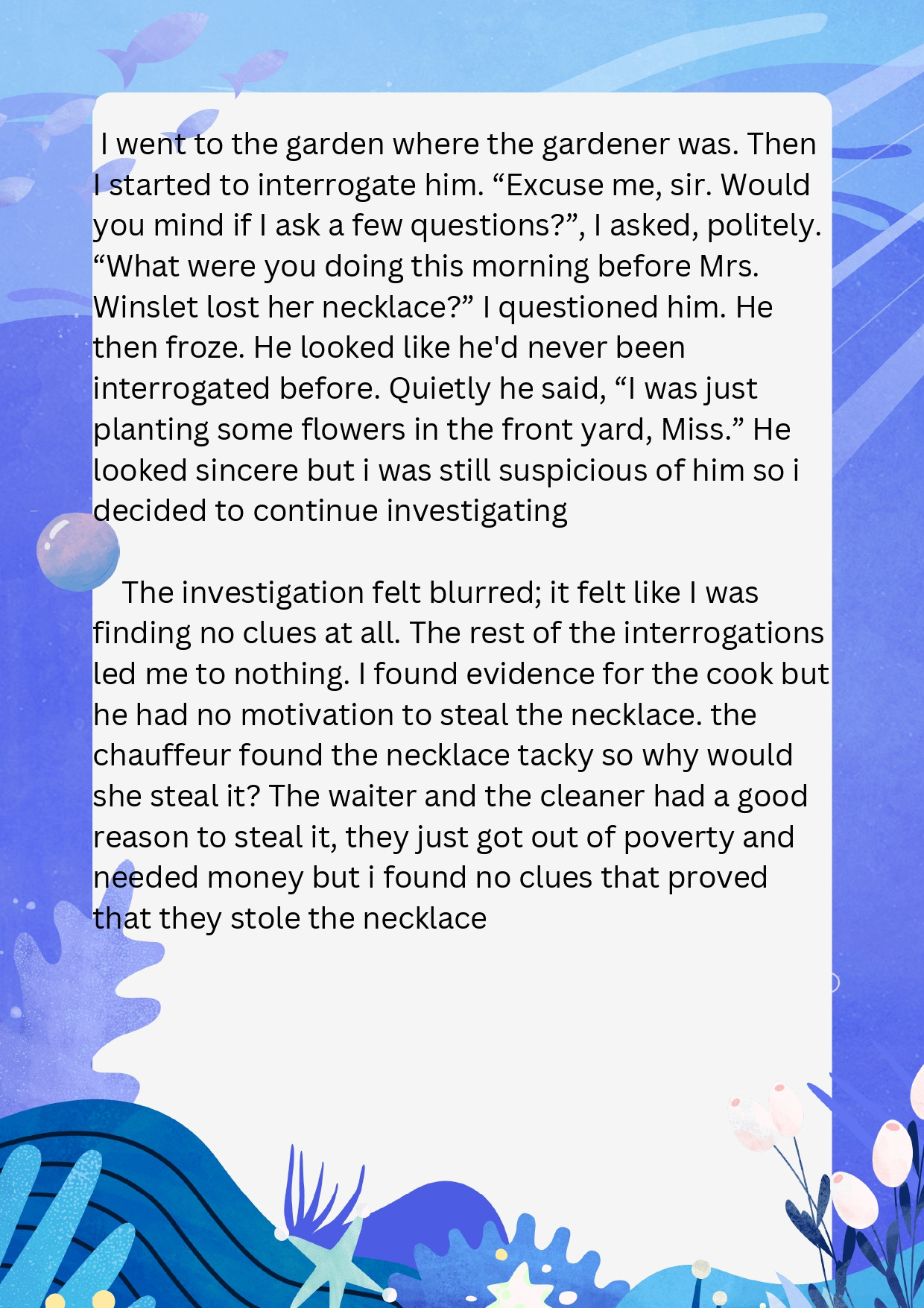 I went to the garden where the gardener was. Then I started to interrogate him. "Excuse me, sir. Would you mind if I ask a few questions?", I asked, politely. "What were you doing this morning before Mrs. Winslet lost her necklace?" I questioned him. He then froze. He looked like he'd never been interrogated before. Quietly he said, "I was just planting some flowers in the front yard, Miss." He looked sincere but i was still suspicious of him so i decided to continue investigating

The investigation felt blurred; it felt like I was finding no clues at all. The rest of the interrogations led me to nothing. I found evidence for the cook but he had no motivation to steal the necklace. the chauffeur found the necklace tacky so why would she steal it? The waiter and the cleaner had a good reason to steal it, they just got out of poverty and needed money but i found no clues that proved that they stole the necklace